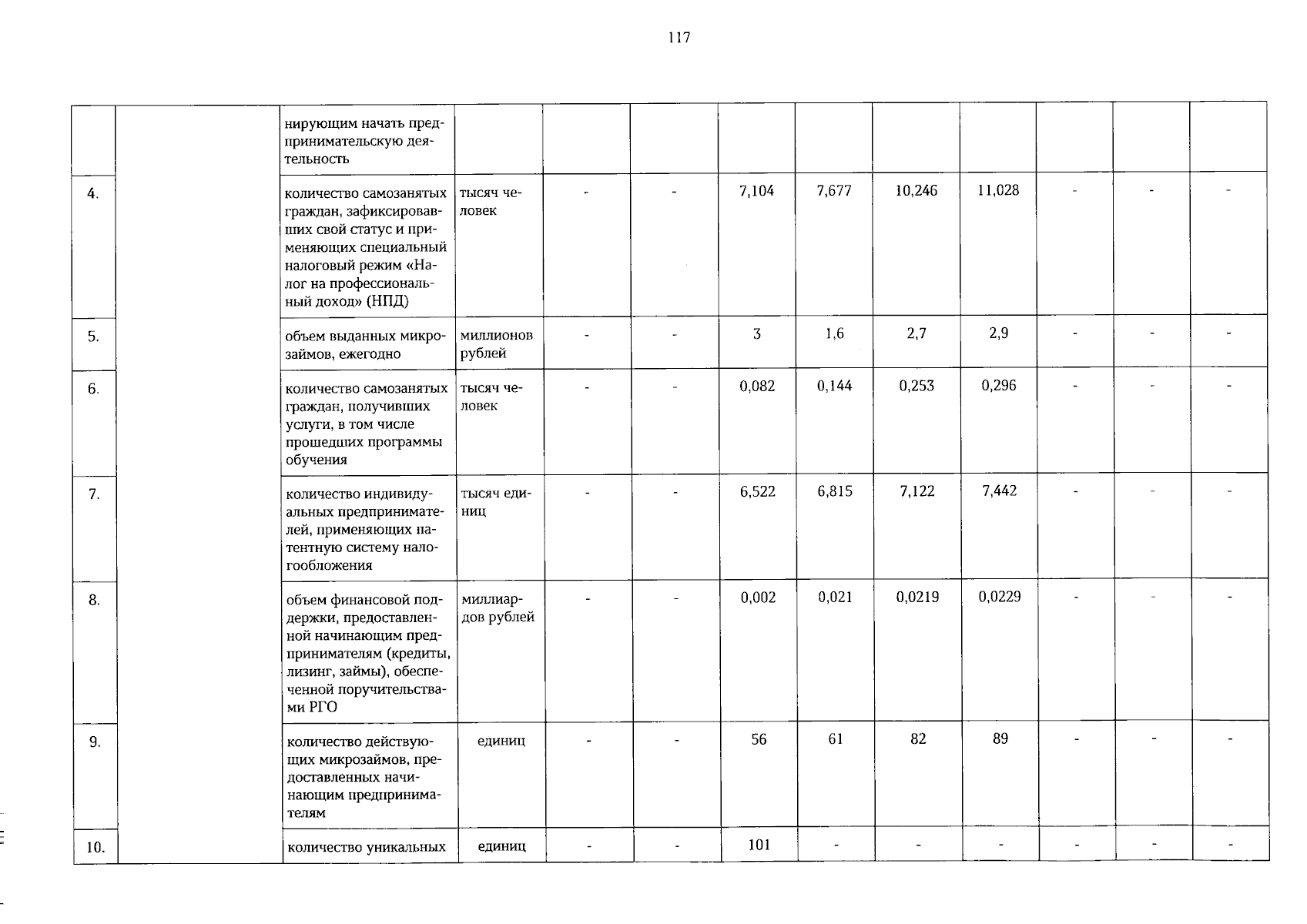 117

|  |  |  |  |  |  |  |  |  |  |  |  |  |
|---|---|---|---|---|---|---|---|---|---|---|---|---|
|  |  | нирующим начать предпринимательскую деятельность |  |  |  |  |  |  |  |  |  |  |
| 4. |  | количество самозанятых граждан, зафиксировавших свой статус и применяющих специальный налоговый режим «Налог на профессиональный доход» (НПД) | тысяч человек | - | - | 7,104 | 7,677 | 10,246 | 11,028 | - | - | - |
| 5. |  | объем выданных микрозаймов, ежегодно | миллионов рублей | - | - | 3 | 1,6 | 2,7 | 2,9 | - | - | - |
| 6. |  | количество самозанятых граждан, получивших услуги, в том числе прошедших программы обучения | тысяч человек | - | - | 0,082 | 0,144 | 0,253 | 0,296 | - | - | - |
| 7. |  | количество индивидуальных предпринимателей, применяющих патентную систему налогообложения | тысяч единиц | - | - | 6,522 | 6,815 | 7,122 | 7,442 | - | - | - |
| 8. |  | объем финансовой поддержки, предоставленной начинающим предпринимателям (кредиты, лизинг, займы), обеспеченной поручительствами РГО | миллиардов рублей | - | - | 0,002 | 0,021 | 0,0219 | 0,0229 | - | - | - |
| 9. |  | количество действующих микрозаймов, предоставленных начинающим предпринимателям | единиц | - | - | 56 | 61 | 82 | 89 | - | - | - |
| 10. |  | количество уникальных | единиц | - | - | 101 | - | - | - | - | - | - |